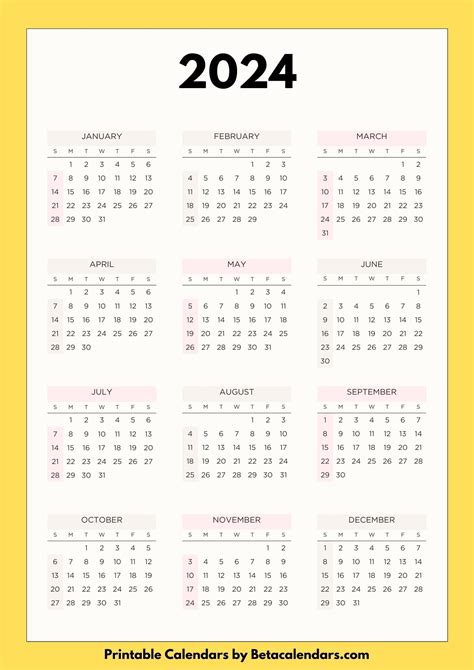 2024

JANUARY

| S | M | T | W | T | F | S |
|---|---|---|---|---|---|---|
| | 1 | 2 | 3 | 4 | 5 | 6 |
| 7 | 8 | 9 | 10 | 11 | 12 | 13 |
| 14 | 15 | 16 | 17 | 18 | 19 | 20 |
| 21 | 22 | 23 | 24 | 25 | 26 | 27 |
| 28 | 29 | 30 | 31 | | | |

FEBRUARY

| S | M | T | W | T | F | S |
|---|---|---|---|---|---|---|
| | | | | 1 | 2 | 3 |
| 4 | 5 | 6 | 7 | 8 | 9 | 10 |
| 11 | 12 | 13 | 14 | 15 | 16 | 17 |
| 18 | 19 | 20 | 21 | 22 | 23 | 24 |
| 25 | 26 | 27 | 28 | 29 | | |

MARCH

| S | M | T | W | T | F | S |
|---|---|---|---|---|---|---|
| | | | | | 1 | 2 |
| 3 | 4 | 5 | 6 | 7 | 8 | 9 |
| 10 | 11 | 12 | 13 | 14 | 15 | 16 |
| 17 | 18 | 19 | 20 | 21 | 22 | 23 |
| 24 | 25 | 26 | 27 | 28 | 29 | 30 |
| 31 | | | | | | |

APRIL

| S | M | T | W | T | F | S |
|---|---|---|---|---|---|---|
| | 1 | 2 | 3 | 4 | 5 | 6 |
| 7 | 8 | 9 | 10 | 11 | 12 | 13 |
| 14 | 15 | 16 | 17 | 18 | 19 | 20 |
| 21 | 22 | 23 | 24 | 25 | 26 | 27 |
| 28 | 29 | 30 | | | | |

MAY

| S | M | T | W | T | F | S |
|---|---|---|---|---|---|---|
| | | | 1 | 2 | 3 | 4 |
| 5 | 6 | 7 | 8 | 9 | 10 | 11 |
| 12 | 13 | 14 | 15 | 16 | 17 | 18 |
| 19 | 20 | 21 | 22 | 23 | 24 | 25 |
| 26 | 27 | 28 | 29 | 30 | 31 | |

JUNE

| S | M | T | W | T | F | S |
|---|---|---|---|---|---|---|
| | | | | | | 1 |
| 2 | 3 | 4 | 5 | 6 | 7 | 8 |
| 9 | 10 | 11 | 12 | 13 | 14 | 15 |
| 16 | 17 | 18 | 19 | 20 | 21 | 22 |
| 23 | 24 | 25 | 26 | 27 | 28 | 29 |
| 30 | | | | | | |

JULY

| S | M | T | W | T | F | S |
|---|---|---|---|---|---|---|
| | 1 | 2 | 3 | 4 | 5 | 6 |
| 7 | 8 | 9 | 10 | 11 | 12 | 13 |
| 14 | 15 | 16 | 17 | 18 | 19 | 20 |
| 21 | 22 | 23 | 24 | 25 | 26 | 27 |
| 28 | 29 | 30 | 31 | | | |

AUGUST

| S | M | T | W | T | F | S |
|---|---|---|---|---|---|---|
| | | | | 1 | 2 | 3 |
| 4 | 5 | 6 | 7 | 8 | 9 | 10 |
| 11 | 12 | 13 | 14 | 15 | 16 | 17 |
| 18 | 19 | 20 | 21 | 22 | 23 | 24 |
| 25 | 26 | 27 | 28 | 29 | 30 | 31 |

SEPTEMBER

| S | M | T | W | T | F | S |
|---|---|---|---|---|---|---|
| 1 | 2 | 3 | 4 | 5 | 6 | 7 |
| 8 | 9 | 10 | 11 | 12 | 13 | 14 |
| 15 | 16 | 17 | 18 | 19 | 20 | 21 |
| 22 | 23 | 24 | 25 | 26 | 27 | 28 |
| 29 | 30 | | | | | |

OCTOBER

| S | M | T | W | T | F | S |
|---|---|---|---|---|---|---|
| | | 1 | 2 | 3 | 4 | 5 |
| 6 | 7 | 8 | 9 | 10 | 11 | 12 |
| 13 | 14 | 15 | 16 | 17 | 18 | 19 |
| 20 | 21 | 22 | 23 | 24 | 25 | 26 |
| 27 | 28 | 29 | 30 | 31 | | |

NOVEMBER

| S | M | T | W | T | F | S |
|---|---|---|---|---|---|---|
| | | | | | 1 | 2 |
| 3 | 4 | 5 | 6 | 7 | 8 | 9 |
| 10 | 11 | 12 | 13 | 14 | 15 | 16 |
| 17 | 18 | 19 | 20 | 21 | 22 | 23 |
| 24 | 25 | 26 | 27 | 28 | 29 | 30 |

DECEMBER

| S | M | T | W | T | F | S |
|---|---|---|---|---|---|---|
| 1 | 2 | 3 | 4 | 5 | 6 | 7 |
| 8 | 9 | 10 | 11 | 12 | 13 | 14 |
| 15 | 16 | 17 | 18 | 19 | 20 | 21 |
| 22 | 23 | 24 | 25 | 26 | 27 | 28 |
| 29 | 30 | 31 | | | | |

Printable Calendars by Betacalendars.com